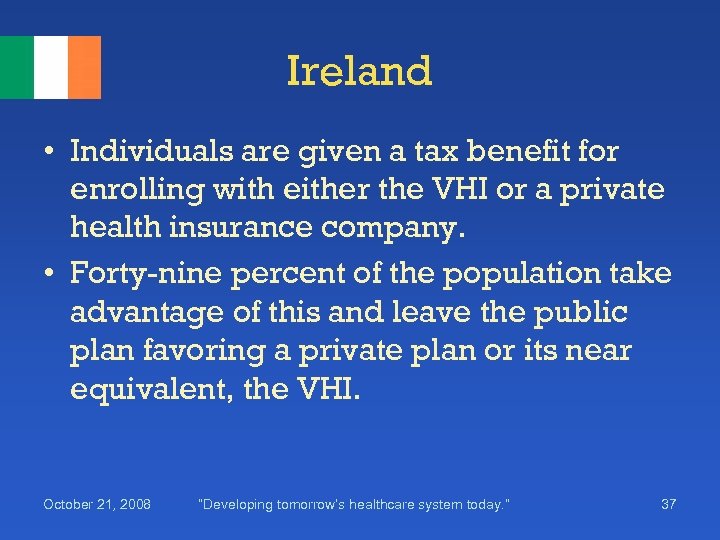 Ireland

• Individuals are given a tax benefit for enrolling with either the VHI or a private health insurance company.

• Forty-nine percent of the population take advantage of this and leave the public plan favoring a private plan or its near equivalent, the VHI.

October 21, 2008 "Developing tomorrow's healthcare system today." 37